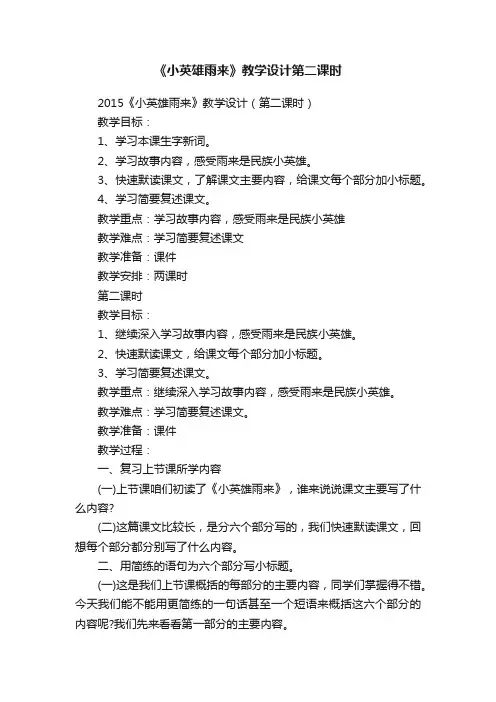 《小英雄雨来》教学设计第二课时

2015《小英雄雨来》教学设计（第二课时）

教学目标：

1、学习本课生字新词。

2、学习故事内容，感受雨来是民族小英雄。

3、快速默读课文，了解课文主要内容，给课文每个部分加小标题。

4、学习简要复述课文。

教学重点：学习故事内容，感受雨来是民族小英雄

教学难点：学习简要复述课文

教学准备：课件

教学安排：两课时

第二课时

教学目标：

1、继续深入学习故事内容，感受雨来是民族小英雄。

2、快速默读课文，给课文每个部分加小标题。

3、学习简要复述课文。

教学重点：继续深入学习故事内容，感受雨来是民族小英雄。

教学难点：学习简要复述课文。

教学准备：课件

教学过程：

一、复习上节课所学内容

(一)上节课咱们初读了《小英雄雨来》，谁来说说课文主要写了什么内容?

(二)这篇课文比较长，是分六个部分写的，我们快速默读课文，回想每个部分都分别写了什么内容。

二、用简练的语句为六个部分写小标题。

(一)这是我们上节课概括的每部分的主要内容，同学们掌握得不错。今天我们能不能用更简练的一句话甚至一个短语来概括这六个部分的内容呢?我们先来看看第一部分的主要内容。